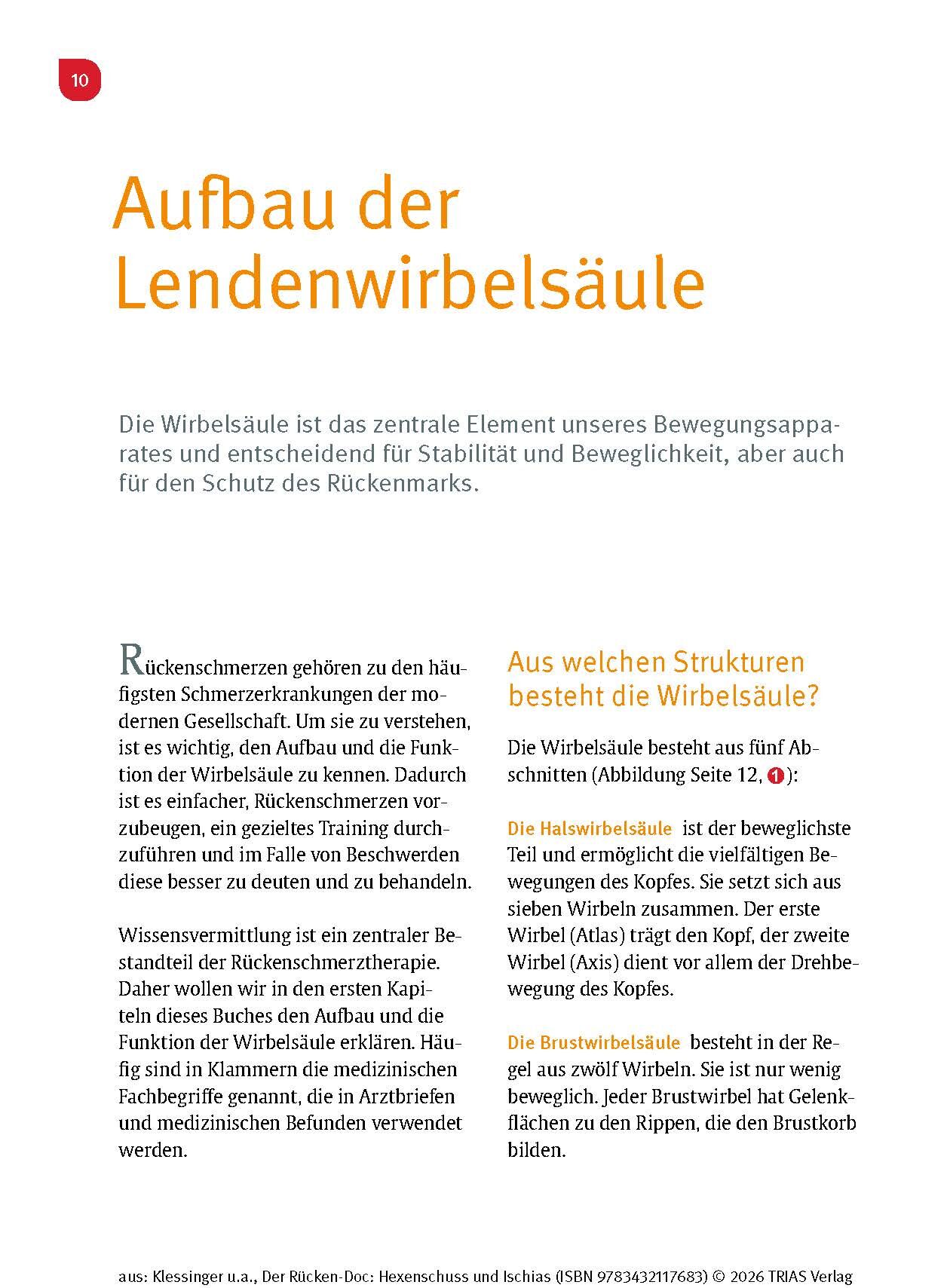 10

Aufbau der Lendenwirbelsäule

Die Wirbelsäule ist das zentrale Element unseres Bewegungsapparates und entscheidend für Stabilität und Beweglichkeit, aber auch für den Schutz des Rückenmarks.

Rückenschmerzen gehören zu den häufigsten Schmerzerkrankungen der modernen Gesellschaft. Um sie zu verstehen, ist es wichtig, den Aufbau und die Funktion der Wirbelsäule zu kennen. Dadurch ist es einfacher, Rückenschmerzen vorzubeugen, ein gezieltes Training durchzuführen und im Falle von Beschwerden diese besser zu deuten und zu behandeln.

Wissensvermittlung ist ein zentraler Bestandteil der Rückenschmerztherapie. Daher wollen wir in den ersten Kapiteln dieses Buches den Aufbau und die Funktion der Wirbelsäule erklären. Häufig sind in Klammern die medizinischen Fachbegriffe genannt, die in Arztbriefen und medizinischen Befunden verwendet werden.

Aus welchen Strukturen besteht die Wirbelsäule?

Die Wirbelsäule besteht aus fünf Abschnitten (Abbildung Seite 12, 1):

Die Halswirbelsäule ist der beweglichste Teil und ermöglicht die vielfältigen Bewegungen des Kopfes. Sie setzt sich aus sieben Wirbeln zusammen. Der erste Wirbel (Atlas) trägt den Kopf, der zweite Wirbel (Axis) dient vor allem der Drehbewegung des Kopfes.

Die Brustwirbelsäule besteht in der Regel aus zwölf Wirbeln. Sie ist nur wenig beweglich. Jeder Brustwirbel hat Gelenkflächen zu den Rippen, die den Brustkorb bilden.

aus: Klessinger u.a., Der Rücken-Doc: Hexenschuss und Ischias (ISBN 9783432117683) © 2026 TRIAS Verlag